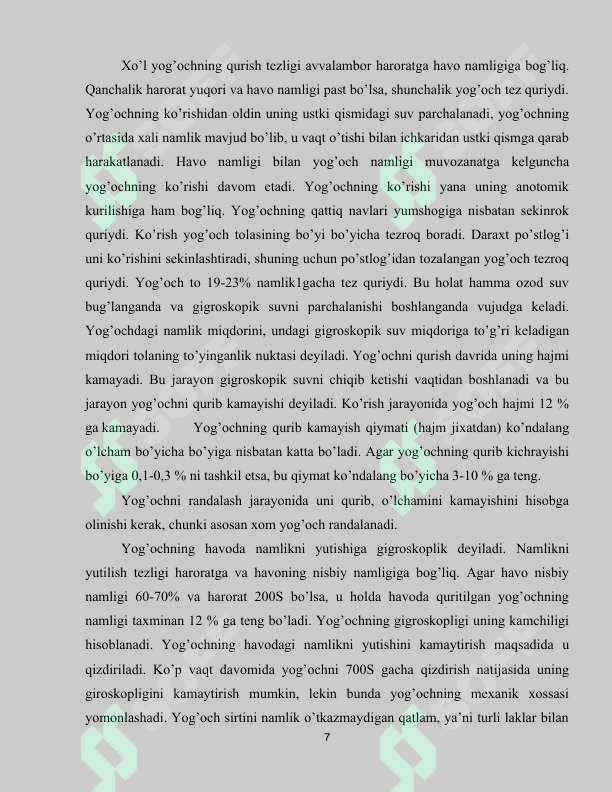 Xo'l yog'ochning qurish tezligi avvalambor haroratga havo namligiga bog'liq. Qanchalik harorat yuqori va havo namligi past bo'lsa, shunchalik yog'och tez quriydi. Yog'ochning ko'rishidan oldin uning ustki qismidagi suv parchalanadi, yog'ochning o'rtasida xali namlik mavjud bo'lib, u vaqt o'tishi bilan ichkaridan ustki qismga qarab harakatlanadi. Havo namligi bilan yog'och namligi muvozanatga kelguncha yog'ochning ko'rishi davom etadi. Yog'ochning ko'rishi yana uning anotomik kurilishiga ham bog'liq. Yog'ochning qattiq navlari yumshogiga nisbatan sekinrok quriydi. Ko'rish yog'och tolasining bo'yi bo'yicha tezroq boradi. Daraxt po'stlog'i uni ko'rishini sekinlashtiradi, shuning uchun po'stlog'idan tozalangan yog'och tezroq quriydi. Yog'och to 19-23% namlik1gacha tez quriydi. Bu holat hamma ozod suv bug'langanda va gigroskopik suvni parchalanishi boshlanganda vujudga keladi. Yog'ochdagi namlik miqdorini, undagi gigroskopik suv miqdoriga to'g'ri keladigan miqdori tolaning to'yinganlik nuktasi deyiladi. Yog'ochni qurish davrida uning hajmi kamayadi. Bu jarayon gigroskopik suvni chiqib ketishi vaqtidan boshlanadi va bu jarayon yog'ochni qurib kamayishi deyiladi. Ko'rish jarayonida yog'och hajmi 12 % ga kamayadi. Yog'ochning qurib kamayish qiymati (hajm jixatdan) ko'ndalang o'lcham bo'yicha bo'yiga nisbatan katta bo'ladi. Agar yog'ochning qurib kichrayishi bo'yiga 0,1-0,3 % ni tashkil etsa, bu qiymat ko'ndalang bo'yicha 3-10 % ga teng.

Yog'ochni randalash jarayonida uni qurib, o'lchamini kamayishini hisobga olinishi kerak, chunki asosan xom yog'och randalanadi.

Yog'ochning havoda namlikni yutishiga gigroskoplik deyiladi. Namlikni yutilish tezligi haroratga va havoning nisbiy namligiga bog'liq. Agar havo nisbiy namligi 60-70% va harorat 200S bo'lsa, u holda havoda quritilgan yog'ochning namligi taxminan 12 % ga teng bo'ladi. Yog'ochning gigroskopligi uning kamchiligi hisoblanadi. Yog'ochning havodagi namlikni yutishini kamaytirish maqsadida u qizdiriladi. Ko'p vaqt davomida yog'ochni 700S gacha qizdirish natijasida uning giroskopligini kamaytirish mumkin, lekin bunda yog'ochning mexanik xossasi yomonlashadi. Yog'och sirtini namlik o'tkazmaydigan qatlam, ya'ni turli laklar bilan

7